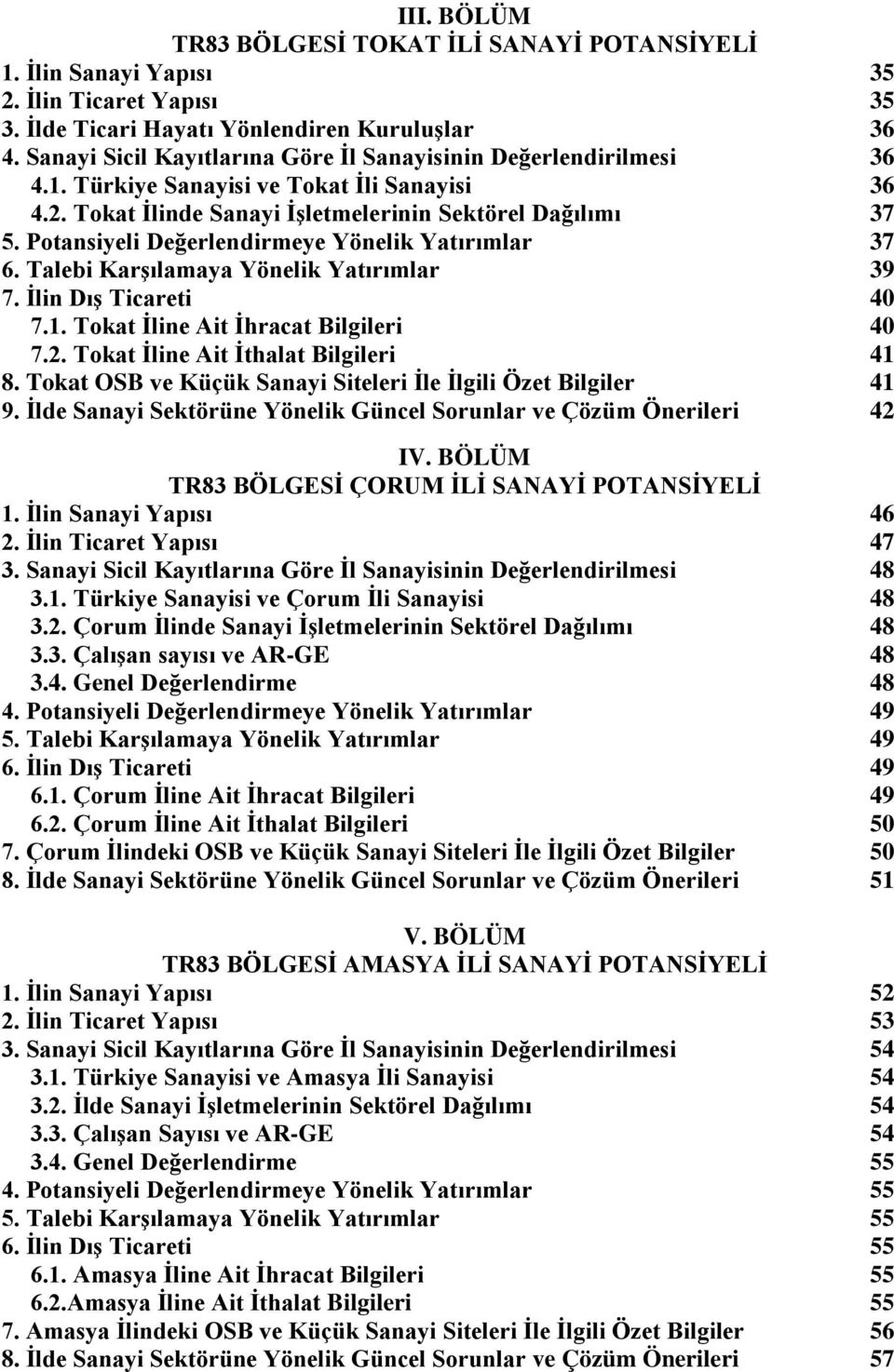 III. BÖLÜM
TR83 BÖLGESİ TOKAT İLİ SANAYİ POTANSİYELİ

1. İlin Sanayi Yapısı 35
2. İlin Ticaret Yapısı 35
3. İlde Ticari Hayatı Yönlendiren Kuruluşlar 36
4. Sanayi Sicil Kayıtlarına Göre İl Sanayisinin Değerlendirilmesi 36
4.1. Türkiye Sanayisi ve Tokat İli Sanayisi 36
4.2. Tokat İlinde Sanayi İşletmelerinin Sektörel Dağılımı 37
5. Potansiyeli Değerlendirmeye Yönelik Yatırımlar 37
6. Talebi Karşılamaya Yönelik Yatırımlar 39
7. İlin Dış Ticareti 40
7.1. Tokat İline Ait İhracat Bilgileri 40
7.2. Tokat İline Ait İthalat Bilgileri 41
8. Tokat OSB ve Küçük Sanayi Siteleri İle İlgili Özet Bilgiler 41
9. İlde Sanayi Sektörüne Yönelik Güncel Sorunlar ve Çözüm Önerileri 42

IV. BÖLÜM
TR83 BÖLGESİ ÇORUM İLİ SANAYİ POTANSİYELİ

1. İlin Sanayi Yapısı 46
2. İlin Ticaret Yapısı 47
3. Sanayi Sicil Kayıtlarına Göre İl Sanayisinin Değerlendirilmesi 48
3.1. Türkiye Sanayisi ve Çorum İli Sanayisi 48
3.2. Çorum İlinde Sanayi İşletmelerinin Sektörel Dağılımı 48
3.3. Çalışan sayısı ve AR-GE 48
3.4. Genel Değerlendirme 48
4. Potansiyeli Değerlendirmeye Yönelik Yatırımlar 49
5. Talebi Karşılamaya Yönelik Yatırımlar 49
6. İlin Dış Ticareti 49
6.1. Çorum İline Ait İhracat Bilgileri 49
6.2. Çorum İline Ait İthalat Bilgileri 50
7. Çorum İlindeki OSB ve Küçük Sanayi Siteleri İle İlgili Özet Bilgiler 50
8. İlde Sanayi Sektörüne Yönelik Güncel Sorunlar ve Çözüm Önerileri 51

V. BÖLÜM
TR83 BÖLGESİ AMASYA İLİ SANAYİ POTANSİYELİ

1. İlin Sanayi Yapısı 52
2. İlin Ticaret Yapısı 53
3. Sanayi Sicil Kayıtlarına Göre İl Sanayisinin Değerlendirilmesi 54
3.1. Türkiye Sanayisi ve Amasya İli Sanayisi 54
3.2. İlde Sanayi İşletmelerinin Sektörel Dağılımı 54
3.3. Çalışan Sayısı ve AR-GE 54
3.4. Genel Değerlendirme 55
4. Potansiyeli Değerlendirmeye Yönelik Yatırımlar 55
5. Talebi Karşılamaya Yönelik Yatırımlar 55
6. İlin Dış Ticareti 55
6.1. Amasya İline Ait İhracat Bilgileri 55
6.2.Amasya İline Ait İthalat Bilgileri 55
7. Amasya İlindeki OSB ve Küçük Sanayi Siteleri İle İlgili Özet Bilgiler 56
8. İlde Sanayi Sektörüne Yönelik Güncel Sorunlar ve Çözüm Önerileri 57